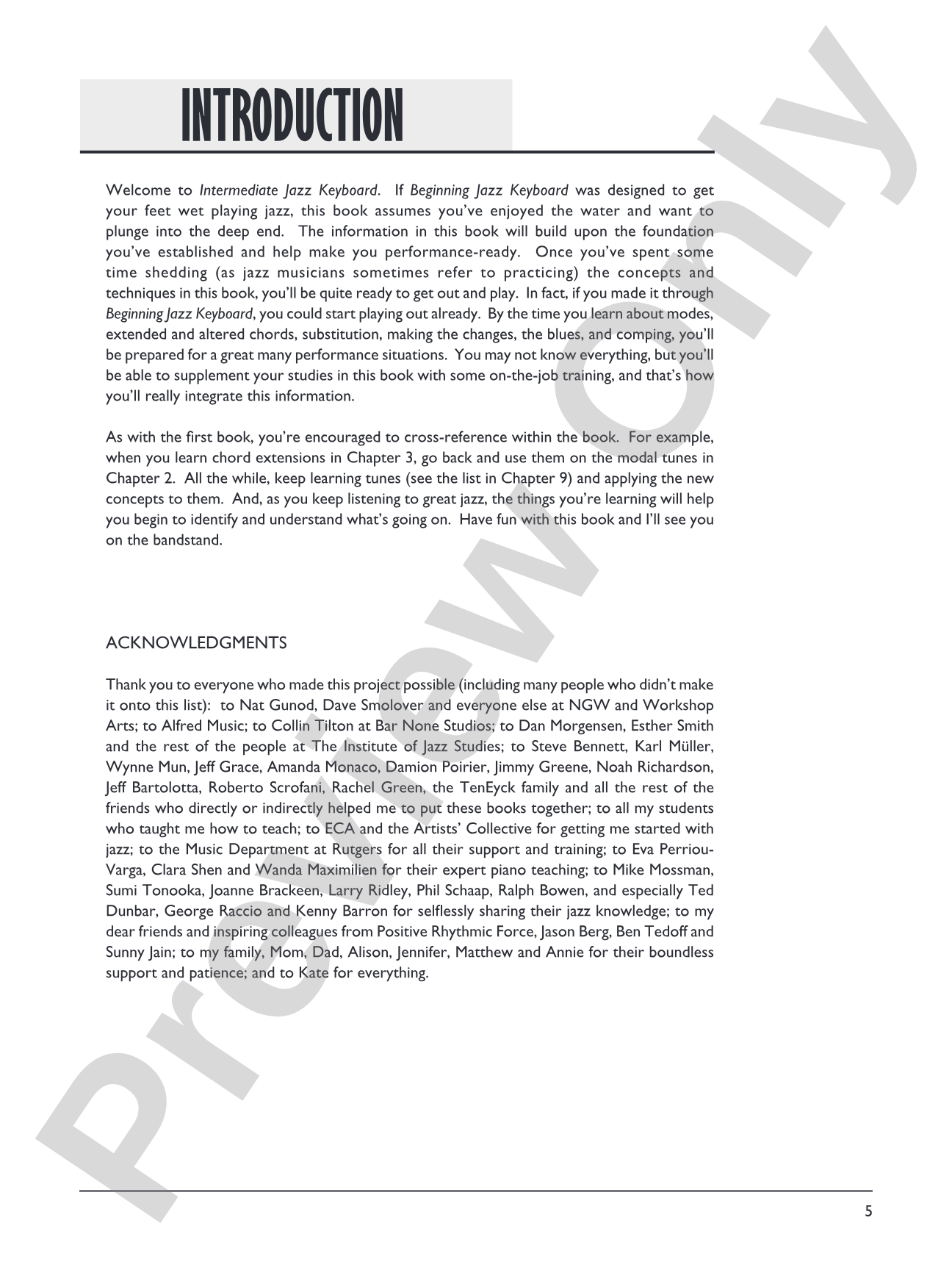 INTRODUCTION

Welcome to Intermediate Jazz Keyboard. If Beginning Jazz Keyboard was designed to get your feet wet playing jazz, this book assumes you've enjoyed the water and want to plunge into the deep end. The information in this book will build upon the foundation you've established and help make you performance-ready. Once you've spent some time shedding (as jazz musicians sometimes refer to practicing) the concepts and techniques in this book, you'll be quite ready to get out and play. In fact, if you made it through Beginning Jazz Keyboard, you could start playing out already. By the time you learn about modes, extended and altered chords, substitution, making the changes, the blues, and comping, you'll be prepared for a great many performance situations. You may not know everything, but you'll be able to supplement your studies in this book with some on-the-job training, and that's how you'll really integrate this information.

As with the first book, you're encouraged to cross-reference within the book. For example, when you learn chord extensions in Chapter 3, go back and use them on the modal tunes in Chapter 2. All the while, keep learning tunes (see the list in Chapter 9) and applying the new concepts to them. And, as you keep listening to great jazz, the things you're learning will help you begin to identify and understand what's going on. Have fun with this book and I'll see you on the bandstand.

ACKNOWLEDGMENTS

Thank you to everyone who made this project possible (including many people who didn't make it onto this list): to Nat Gunod, Dave Smolover and everyone else at NGW and Workshop Arts; to Alfred Music; to Collin Tilton at Bar None Studios; to Dan Morgensen, Esther Smith and the rest of the people at The Institute of Jazz Studies; to Steve Bennett, Karl Müller, Wynne Mun, Jeff Grace, Amanda Monaco, Damion Poirier, Jimmy Greene, Noah Richardson, Jeff Bartolotta, Roberto Scrofani, Rachel Green, the TenEyck family and all the rest of the friends who directly or indirectly helped me to put these books together; to all my students who taught me how to teach; to ECA and the Artists' Collective for getting me started with jazz; to the Music Department at Rutgers for all their support and training; to Eva Perriou-Varga, Clara Shen and Wanda Maximilien for their expert piano teaching; to Mike Mossman, Sumi Tonooka, Joanne Brackeen, Larry Ridley, Phil Schaap, Ralph Bowen, and especially Ted Dunbar, George Raccio and Kenny Barron for selflessly sharing their jazz knowledge; to my dear friends and inspiring colleagues from Positive Rhythmic Force, Jason Berg, Ben Tedoff and Sunny Jain; to my family, Mom, Dad, Alison, Jennifer, Matthew and Annie for their boundless support and patience; and to Kate for everything.

5

Preview Only